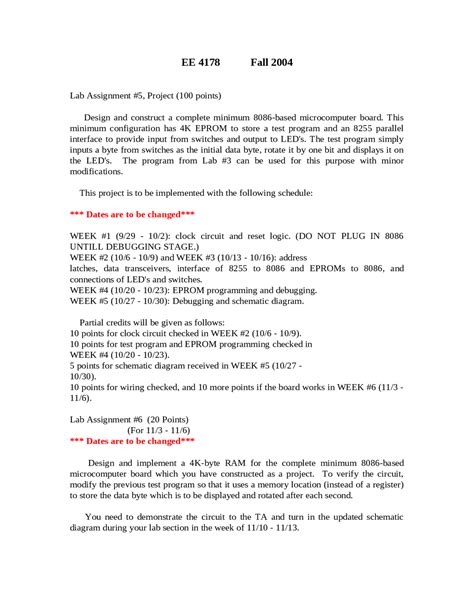 EE 4178 Fall 2004

Lab Assignment #5, Project (100 points)

Design and construct a complete minimum 8086-based microcomputer board. This minimum configuration has 4K EPROM to store a test program and an 8255 parallel interface to provide input from switches and output to LED's. The test program simply inputs a byte from switches as the initial data byte, rotate it by one bit and displays it on the LED's. The program from Lab #3 can be used for this purpose with minor modifications.

This project is to be implemented with the following schedule:

*** Dates are to be changed***

WEEK #1 (9/29 - 10/2): clock circuit and reset logic. (DO NOT PLUG IN 8086 UNTILL DEBUGGING STAGE.)
WEEK #2 (10/6 - 10/9) and WEEK #3 (10/13 - 10/16): address latches, data transceivers, interface of 8255 to 8086 and EPROMs to 8086, and connections of LED's and switches.
WEEK #4 (10/20 - 10/23): EPROM programming and debugging.
WEEK #5 (10/27 - 10/30): Debugging and schematic diagram.

Partial credits will be given as follows:
10 points for clock circuit checked in WEEK #2 (10/6 - 10/9).
10 points for test program and EPROM programming checked in WEEK #4 (10/20 - 10/23).
5 points for schematic diagram received in WEEK #5 (10/27 - 10/30).
10 points for wiring checked, and 10 more points if the board works in WEEK #6 (11/3 - 11/6).

Lab Assignment #6 (20 Points)
(For 11/3 - 11/6)
*** Dates are to be changed***

Design and implement a 4K-byte RAM for the complete minimum 8086-based microcomputer board which you have constructed as a project. To verify the circuit, modify the previous test program so that it uses a memory location (instead of a register) to store the data byte which is to be displayed and rotated after each second.

You need to demonstrate the circuit to the TA and turn in the updated schematic diagram during your lab section in the week of 11/10 - 11/13.